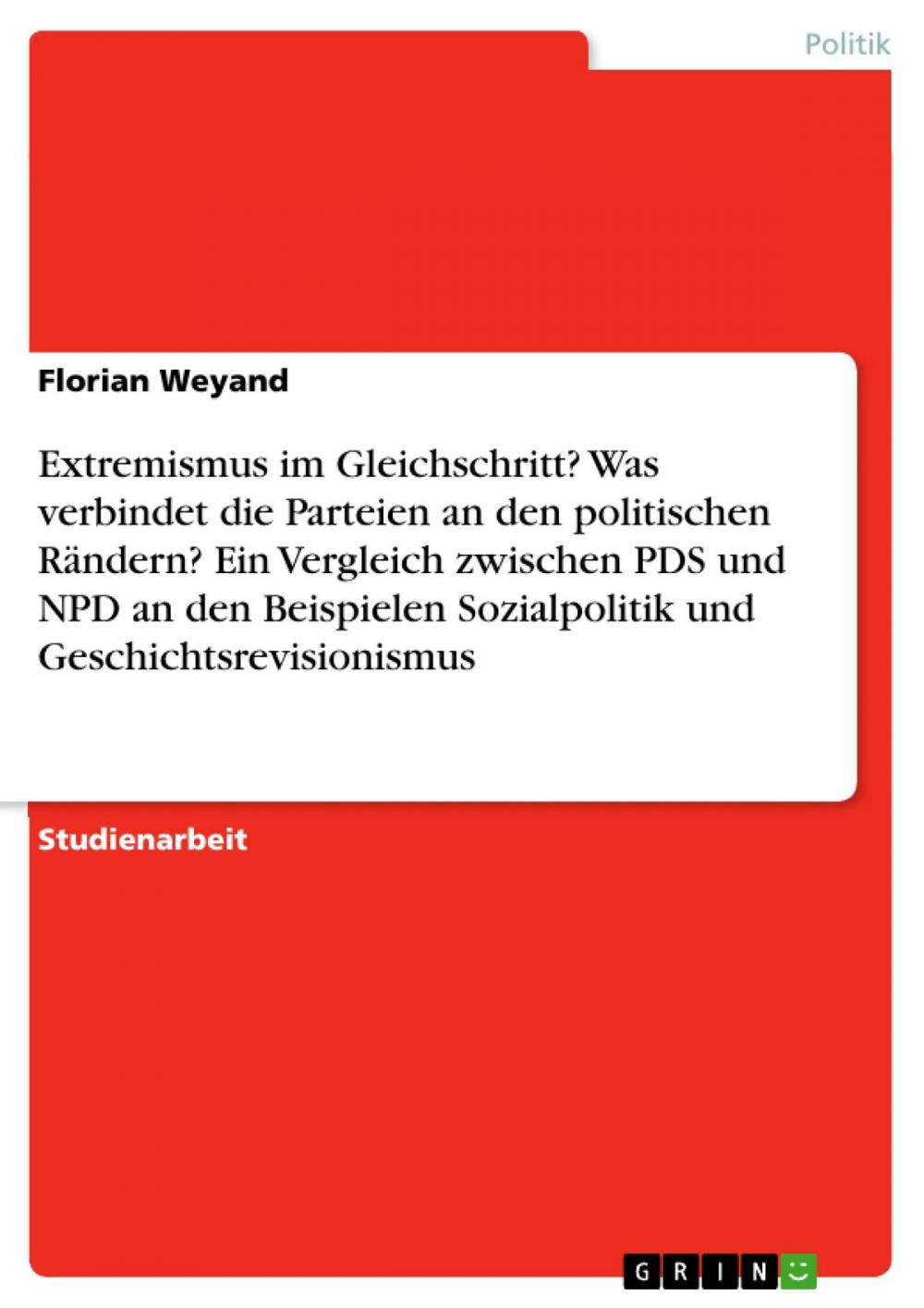 Politik

Florian Weyand

Extremismus im Gleichschritt? Was verbindet die Parteien an den politischen Rändern? Ein Vergleich zwischen PDS und NPD an den Beispielen Sozialpolitik und Geschichtsrevisionismus

Studienarbeit

GRIN